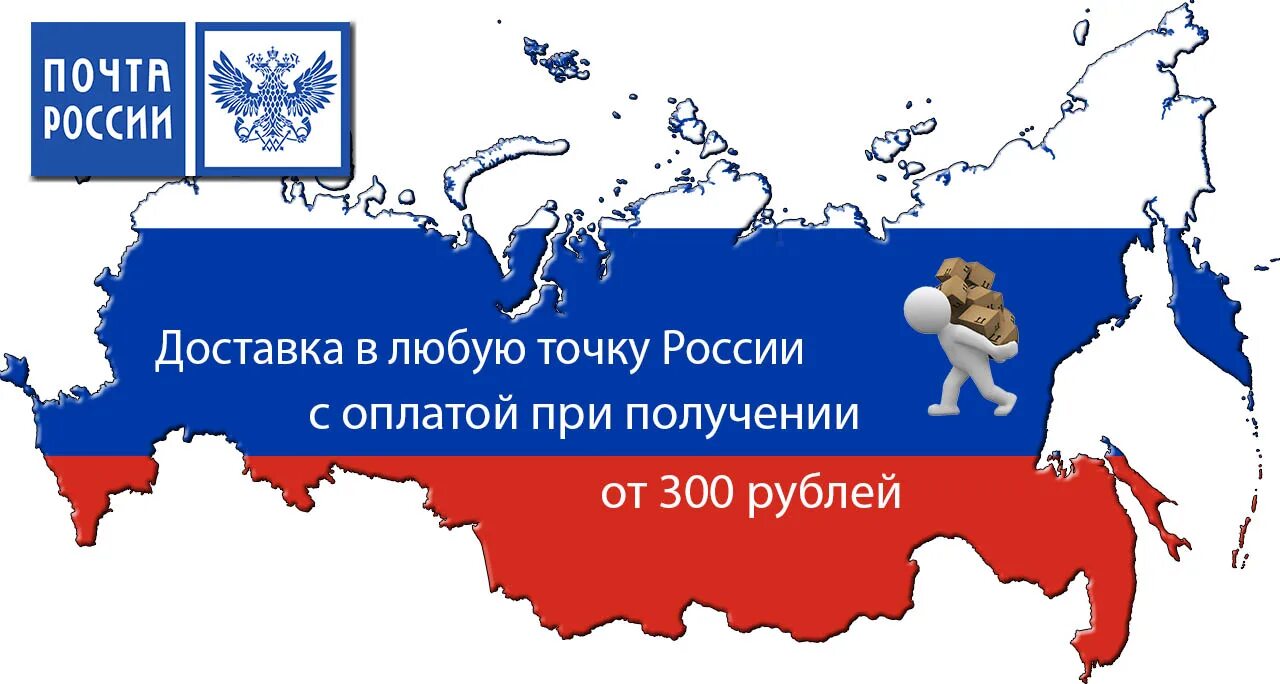 ПОЧТА РОССИИ

Доставка в любую точку России с оплатой при получении

от 300 рублей